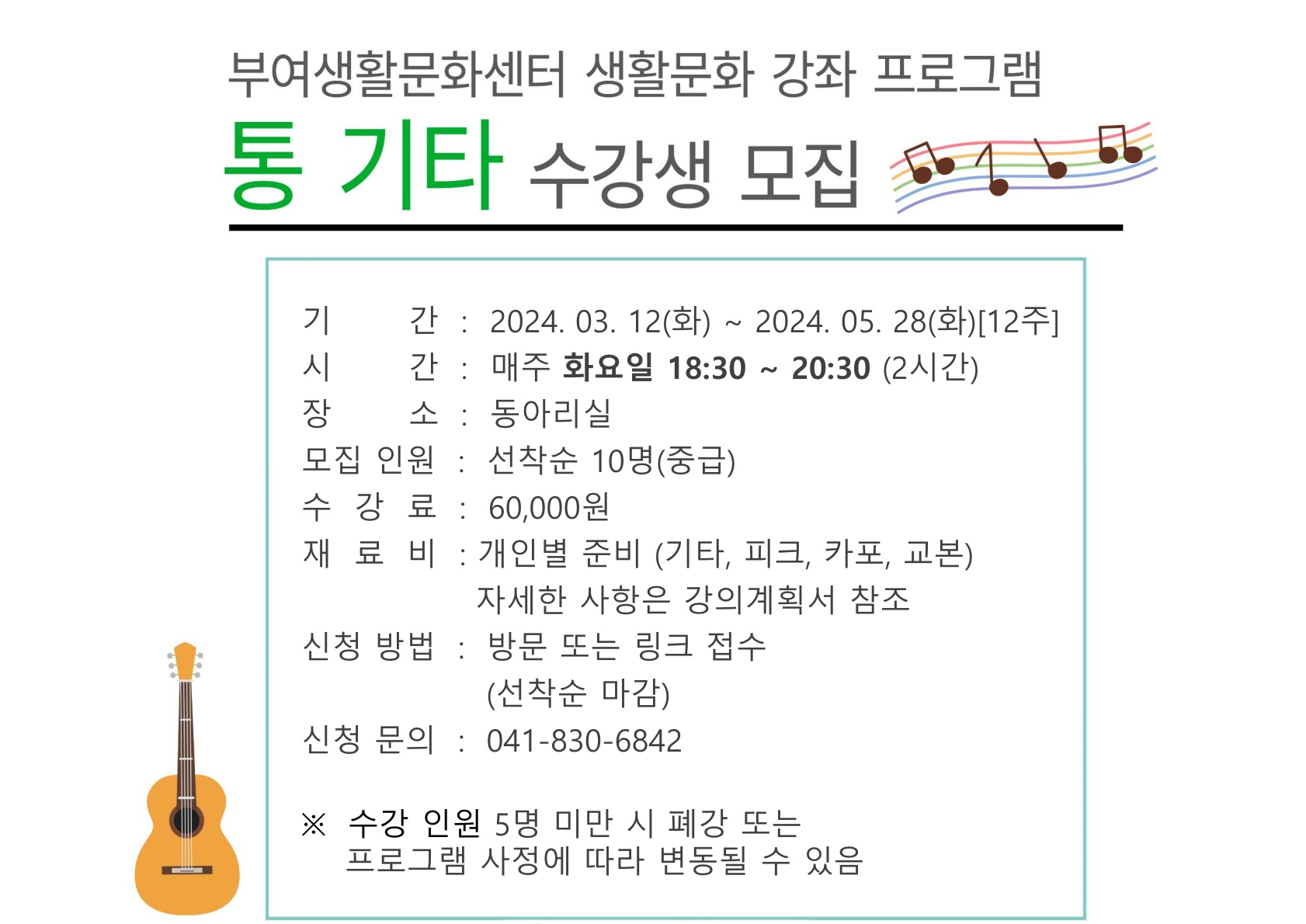 부여생활문화센터 생활문화 강좌 프로그램

통 기타 수강생 모집

기 간 : 2024. 03. 12(화) ~ 2024. 05. 28(화)[12주]
시 간 : 매주 화요일 18:30 ~ 20:30 (2시간)
장 소 : 동아리실
모집 인원 : 선착순 10명(중급)
수 강 료 : 60,000원
재 료 비 : 개인별 준비 (기타, 피크, 카포, 교본)
자세한 사항은 강의계획서 참조
신청 방법 : 방문 또는 링크 접수
(선착순 마감)
신청 문의 : 041-830-6842

※ 수강 인원 5명 미만 시 폐강 또는
프로그램 사정에 따라 변동될 수 있음